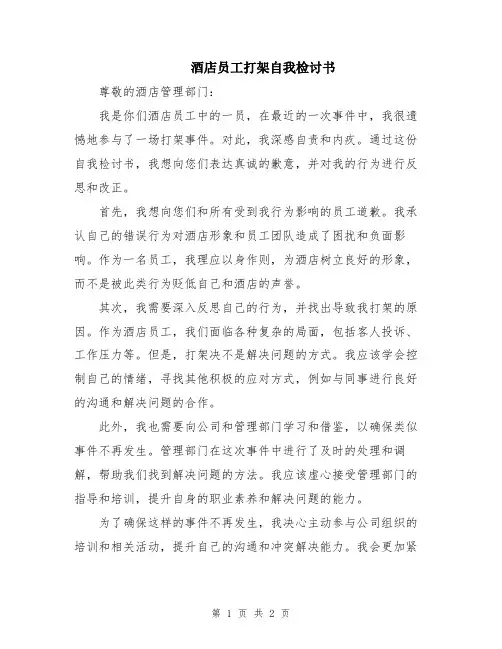 酒店员工打架自我检讨书

尊敬的酒店管理部门：

我是你们酒店员工中的一员，在最近的一次事件中，我很遗憾地参与了一场打架事件。对此，我深感自责和内疚。通过这份自我检讨书，我想向您们表达真诚的歉意，并对我的行为进行反思和改正。

首先，我想向您们和所有受到我行为影响的员工道歉。我承认自己的错误行为对酒店形象和员工团队造成了困扰和负面影响。作为一名员工，我理应以身作则，为酒店树立良好的形象，而不是被此类行为贬低自己和酒店的声誉。

其次，我需要深入反思自己的行为，并找出导致我打架的原因。作为酒店员工，我们面临各种复杂的局面，包括客人投诉、工作压力等。但是，打架决不是解决问题的方式。我应该学会控制自己的情绪，寻找其他积极的应对方式，例如与同事进行良好的沟通和解决问题的合作。

此外，我也需要向公司和管理部门学习和借鉴，以确保类似事件不再发生。管理部门在这次事件中进行了及时的处理和调解，帮助我们找到解决问题的方法。我应该虚心接受管理部门的指导和培训，提升自身的职业素养和解决问题的能力。

为了确保这样的事件不再发生，我决心主动参与公司组织的培训和相关活动，提升自己的沟通和冲突解决能力。我会更加紧

第 1 页 共 2 页